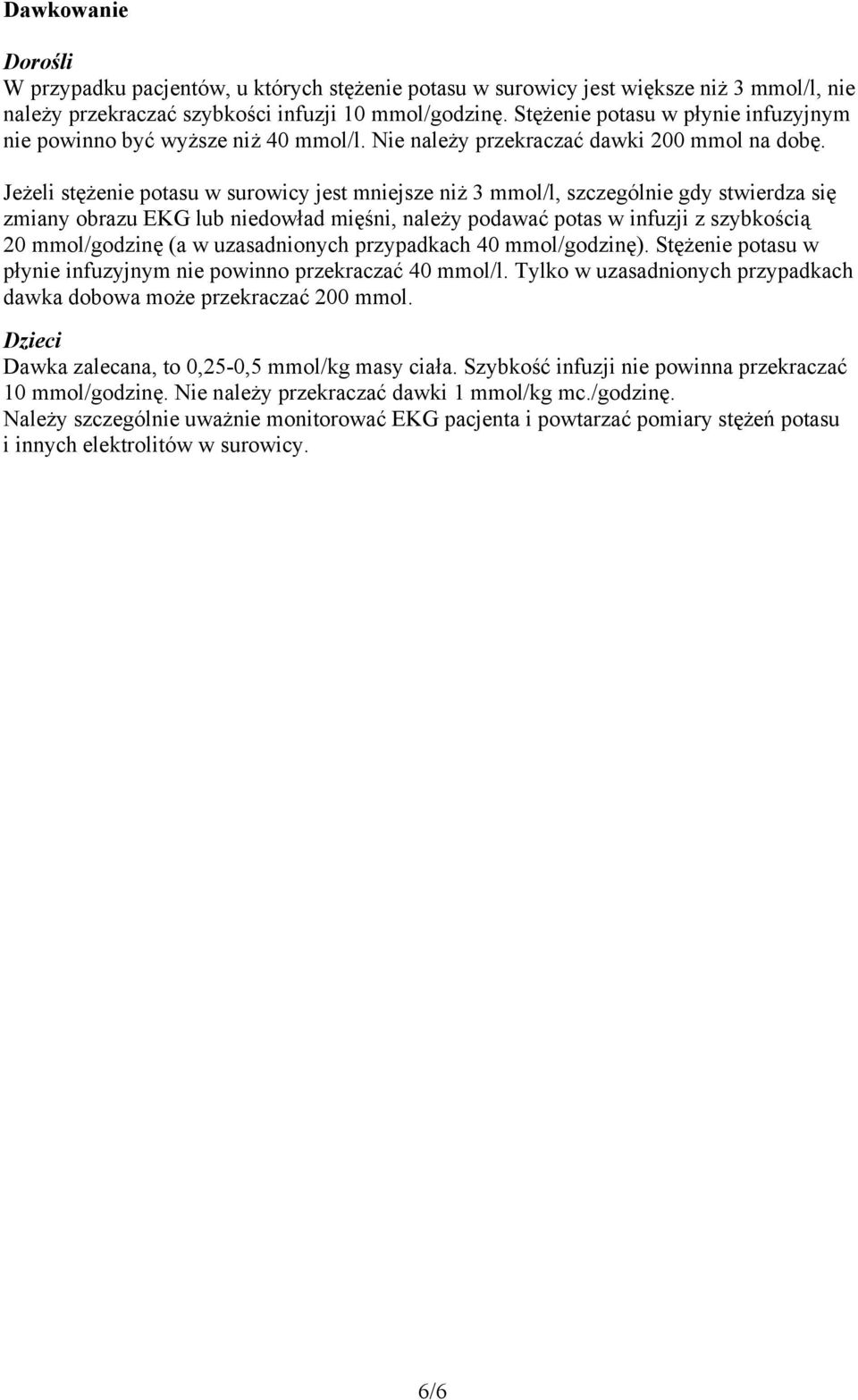 Dawkowanie

Dorośli
W przypadku pacjentów, u których stężenie potasu w surowicy jest większe niż 3 mmol/l, nie należy przekraczać szybkości infuzji 10 mmol/godzinę. Stężenie potasu w płynie infuzyjnym nie powinno być wyższe niż 40 mmol/l. Nie należy przekraczać dawki 200 mmol na dobę.

Jeżeli stężenie potasu w surowicy jest mniejsze niż 3 mmol/l, szczególnie gdy stwierdza się zmiany obrazu EKG lub niedowład mięśni, należy podawać potas w infuzji z szybkością 20 mmol/godzinę (a w uzasadnionych przypadkach 40 mmol/godzinę). Stężenie potasu w płynie infuzyjnym nie powinno przekraczać 40 mmol/l. Tylko w uzasadnionych przypadkach dawka dobowa może przekraczać 200 mmol.

Dzieci
Dawka zalecana, to 0,25-0,5 mmol/kg masy ciała. Szybkość infuzji nie powinna przekraczać 10 mmol/godzinę. Nie należy przekraczać dawki 1 mmol/kg mc./godzinę.
Należy szczególnie uważnie monitorować EKG pacjenta i powtarzać pomiary stężeń potasu i innych elektrolitów w surowicy.

6/6